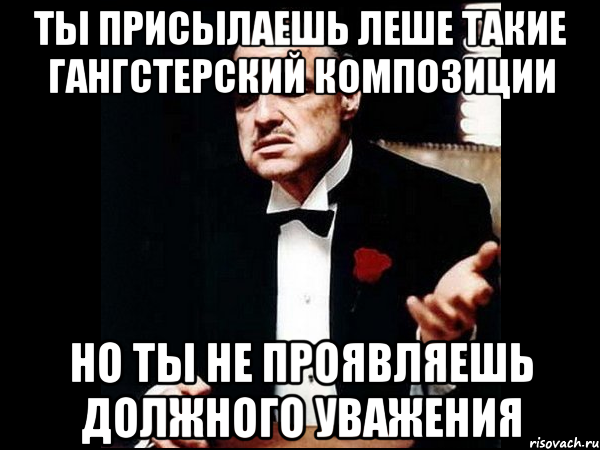 ТЫ ПРИСЫЛАЕШЬ ЛЕШЕ ТАКИЕ ГАНГСТЕРСКИЙ КОМПОЗИЦИИ

НО ТЫ НЕ ПРОЯВЛЯЕШЬ ДОЛЖНОГО УВАЖЕНИЯ

risovach.ru